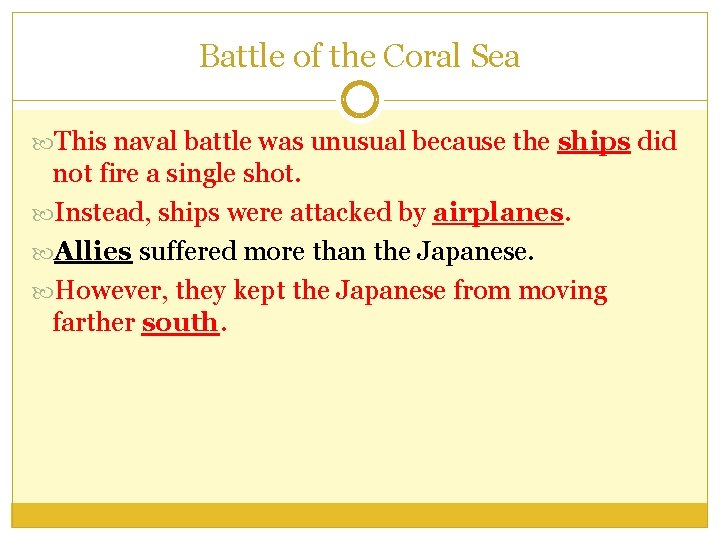 Battle of the Coral Sea

This naval battle was unusual because the ships did not fire a single shot.

Instead, ships were attacked by airplanes.

Allies suffered more than the Japanese.

However, they kept the Japanese from moving farther south.